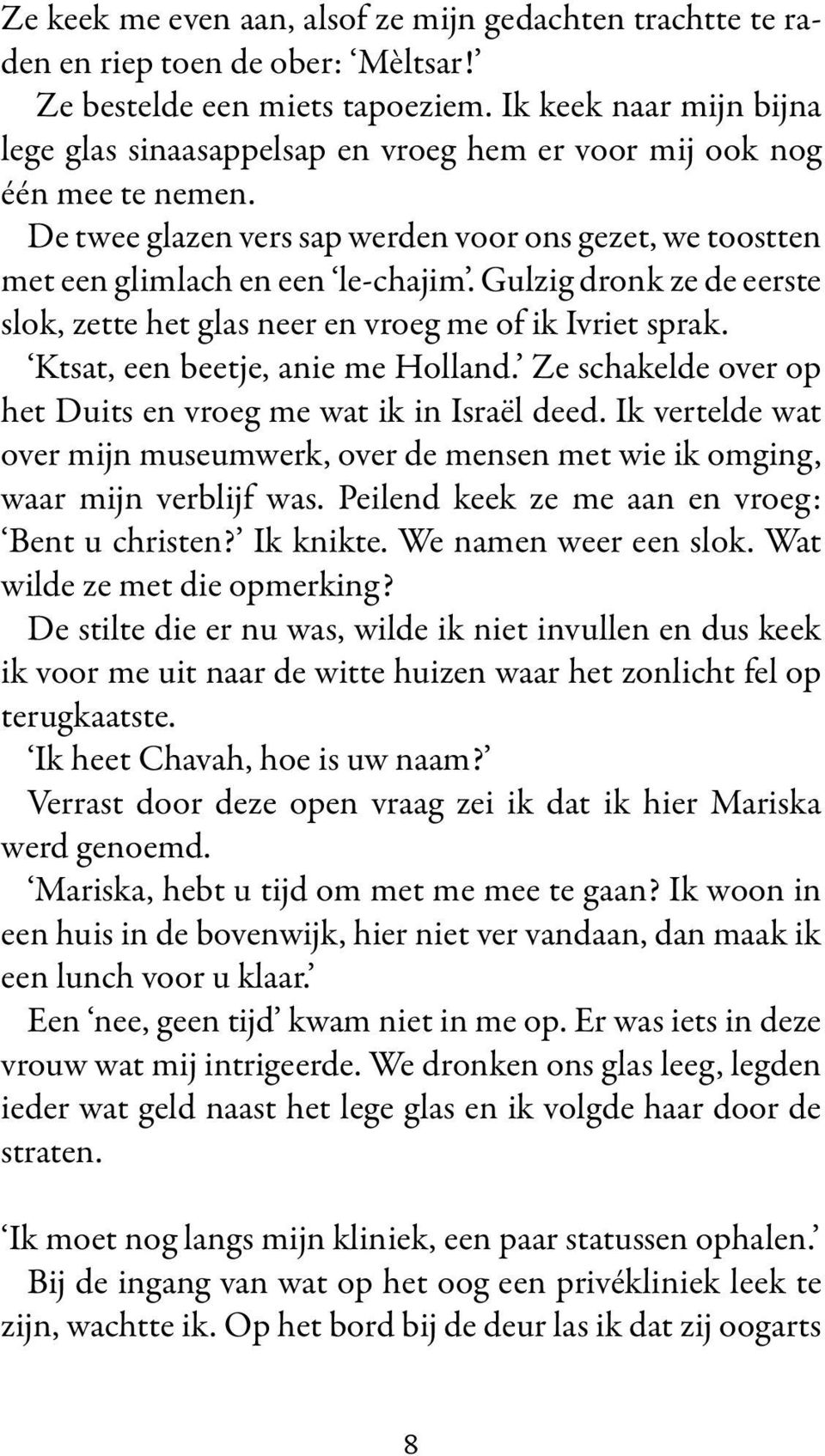 Ze keek me even aan, alsof ze mijn gedachten trachtte te raden en riep toen de ober: ‘Mèltsar!’

Ze bestelde een miets tapoeziem. Ik keek naar mijn bijna lege glas sinaasappelsap en vroeg hem er voor mij ook nog één mee te nemen.

De twee glazen vers sap werden voor ons gezet, we toostten met een glimlach en een ‘le-chajim’. Gulzig dronk ze de eerste slok, zette het glas neer en vroeg me of ik Ivriet sprak.

‘Ktsat, een beetje, anie me Holland.’ Ze schakelde over op het Duits en vroeg me wat ik in Israël deed. Ik vertelde wat over mijn museumwerk, over de mensen met wie ik omging, waar mijn verblijf was. Peilend keek ze me aan en vroeg: ‘Bent u christen?’ Ik knikte. We namen weer een slok. Wat wilde ze met die opmerking?

De stilte die er nu was, wilde ik niet invullen en dus keek ik voor me uit naar de witte huizen waar het zonlicht fel op terugkaatste.

‘Ik heet Chavah, hoe is uw naam?’

Verrast door deze open vraag zei ik dat ik hier Mariska werd genoemd.

‘Mariska, hebt u tijd om met me mee te gaan? Ik woon in een huis in de bovenwijk, hier niet ver vandaan, dan maak ik een lunch voor u klaar.’

Een ‘nee, geen tijd’ kwam niet in me op. Er was iets in deze vrouw wat mij intrigeerde. We dronken ons glas leeg, legden ieder wat geld naast het lege glas en ik volgde haar door de straten.

‘Ik moet nog langs mijn kliniek, een paar statussen ophalen.’

Bij de ingang van wat op het oog een privékliniek leek te zijn, wachtte ik. Op het bord bij de deur las ik dat zij oogarts

8